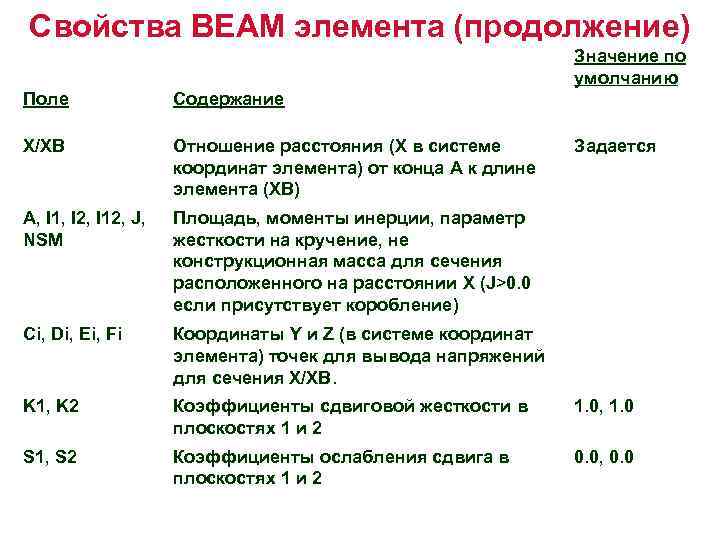 Свойства BEAM элемента (продолжение)

| Поле | Содержание | Значение по умолчанию |
|---|---|---|
| X/XB | Отношение расстояния (X в системе координат элемента) от конца A к длине элемента (XB) | Задается |
| A, I1, I2, I12, J, NSM | Площадь, моменты инерции, параметр жесткости на кручение, не конструкционная масса для сечения расположенного на расстоянии X (J>0.0 если присутствует коробление) | |
| Ci, Di, Ei, Fi | Координаты Y и Z (в системе координат элемента) точек для вывода напряжений для сечения X/XB. | |
| K1, K2 | Коэффициенты сдвиговой жесткости в плоскостях 1 и 2 | 1.0, 1.0 |
| S1, S2 | Коэффициенты ослабления сдвига в плоскостях 1 и 2 | 0.0, 0.0 |